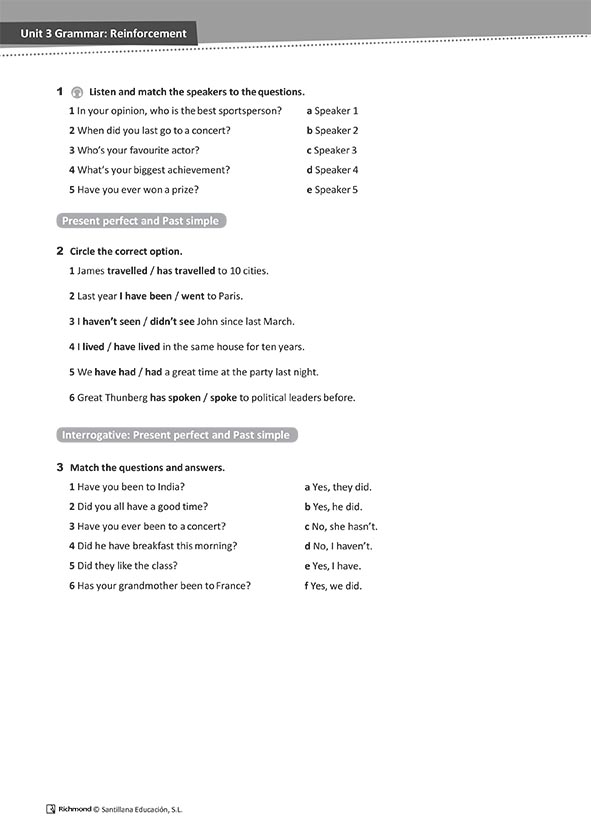 Unit 3 Grammar: Reinforcement

1 Listen and match the speakers to the questions.

1 In your opinion, who is the best sportsperson?
2 When did you last go to a concert?
3 Who's your favourite actor?
4 What's your biggest achievement?
5 Have you ever won a prize?

a Speaker 1
b Speaker 2
c Speaker 3
d Speaker 4
e Speaker 5

Present perfect and Past simple

2 Circle the correct option.

1 James travelled / has travelled to 10 cities.
2 Last year I have been / went to Paris.
3 I haven't seen / didn't see John since last March.
4 I lived / have lived in the same house for ten years.
5 We have had / had a great time at the party last night.
6 Great Thunberg has spoken / spoke to political leaders before.

Interrogative: Present perfect and Past simple

3 Match the questions and answers.

1 Have you been to India?
2 Did you all have a good time?
3 Have you ever been to a concert?
4 Did he have breakfast this morning?
5 Did they like the class?
6 Has your grandmother been to France?

a Yes, they did.
b Yes, he did.
c No, she hasn't.
d No, I haven't.
e Yes, I have.
f Yes, we did.

Richmond © Santillana Educación, S.L.